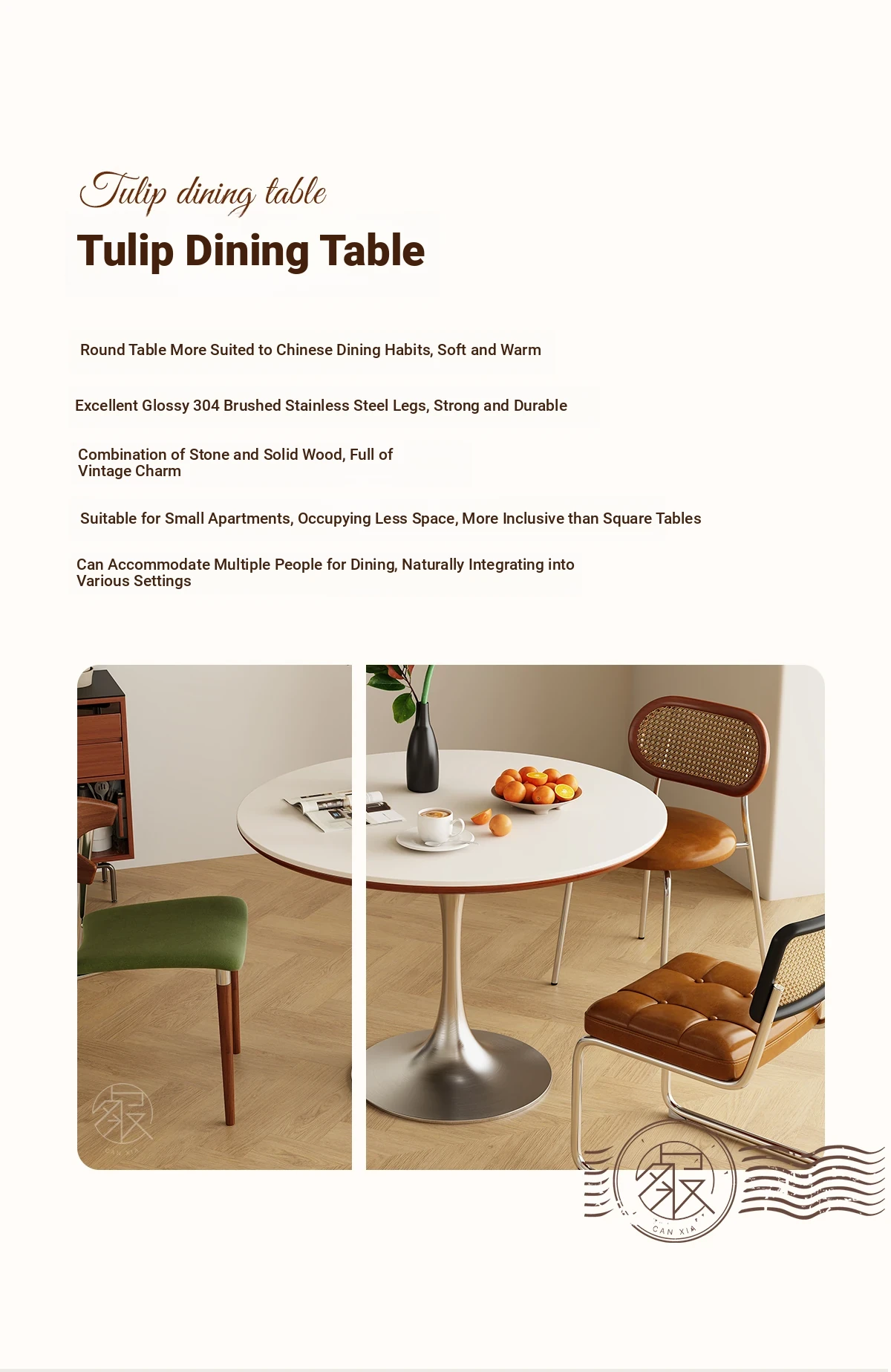 Tulip dining table

Tulip Dining Table

Round Table More Suited to Chinese Dining Habits, Soft and Warm

Excellent Glossy 304 Brushed Stainless Steel Legs, Strong and Durable

Combination of Stone and Solid Wood, Full of Vintage Charm

Suitable for Small Apartments, Occupying Less Space, More Inclusive than Square Tables

Can Accommodate Multiple People for Dining, Naturally Integrating into Various Settings

CAN XIA

CAN XIA